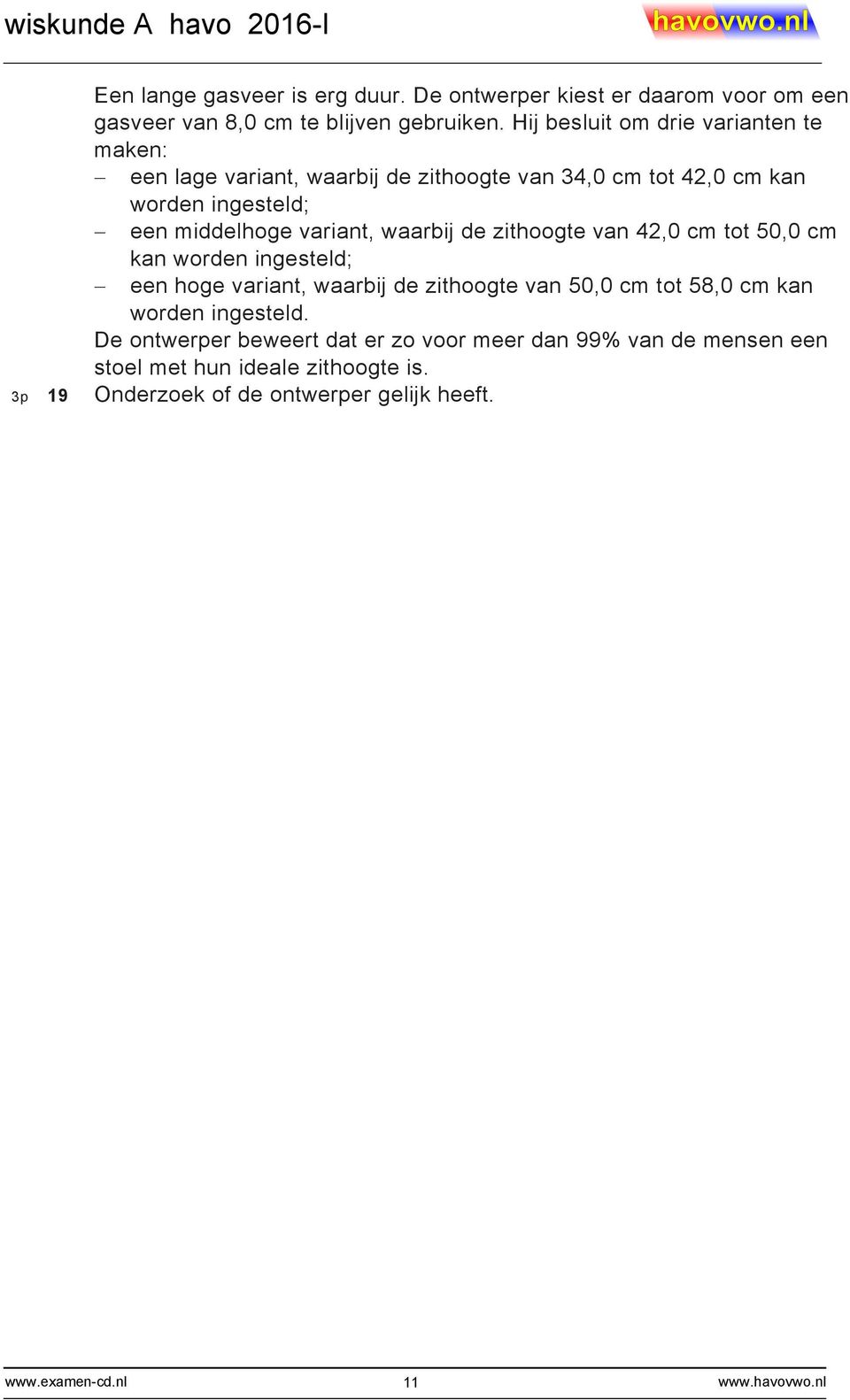 wiskunde A havo 2016-I

havovwo.nl

Een lange gasveer is erg duur. De ontwerper kiest er daarom voor om een gasveer van 8,0 cm te blijven gebruiken. Hij besluit om drie varianten te maken:
– een lage variant, waarbij de zithoogte van 34,0 cm tot 42,0 cm kan worden ingesteld;
– een middelhoge variant, waarbij de zithoogte van 42,0 cm tot 50,0 cm kan worden ingesteld;
– een hoge variant, waarbij de zithoogte van 50,0 cm tot 58,0 cm kan worden ingesteld.
De ontwerper beweert dat er zo voor meer dan 99% van de mensen een stoel met hun ideale zithoogte is.

3p 19 Onderzoek of de ontwerper gelijk heeft.

www.examen-cd.nl 11 www.havovwo.nl